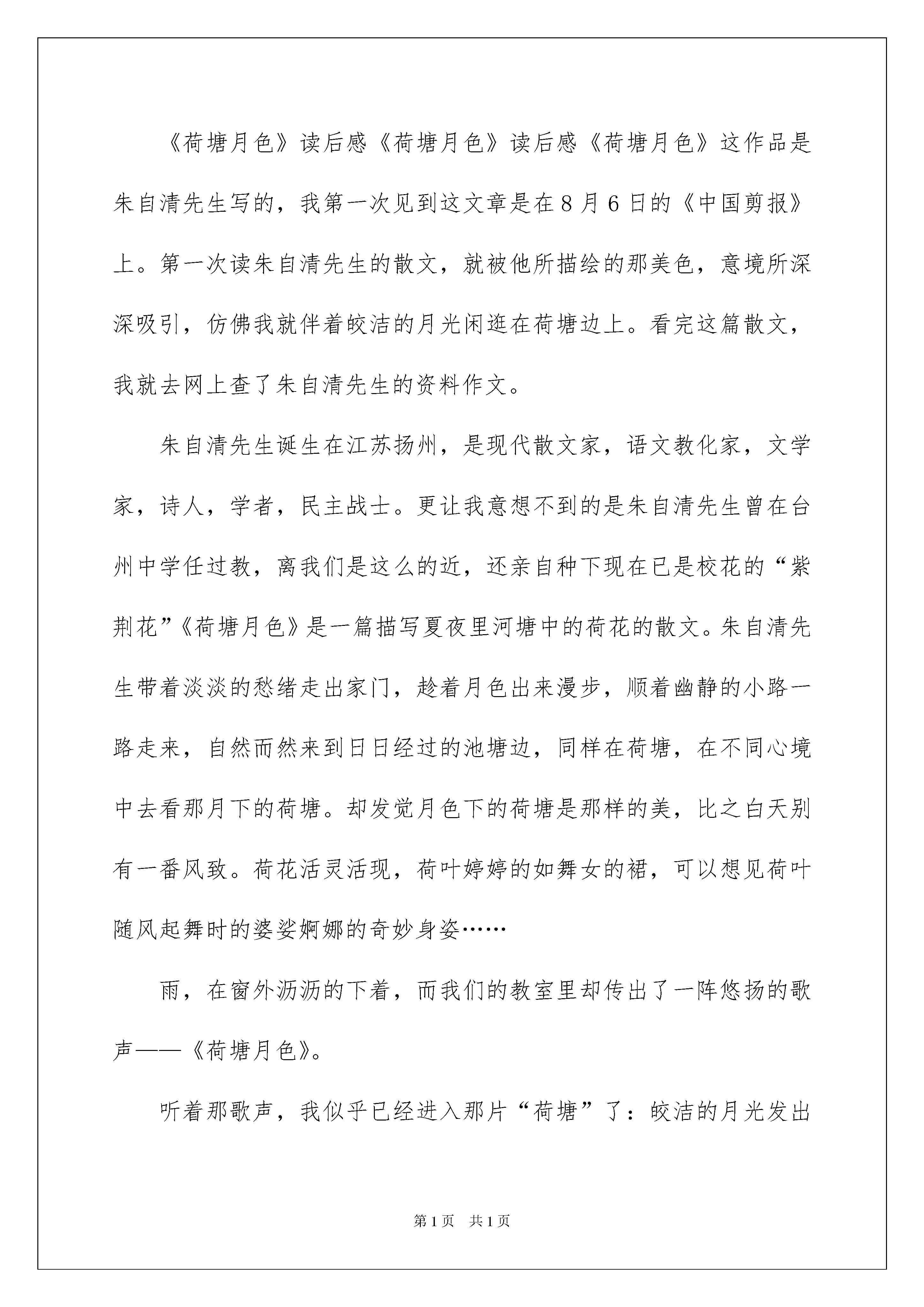 《荷塘月色》读后感《荷塘月色》读后感《荷塘月色》这作品是朱自清先生写的，我第一次见到这文章是在８月６日的《中国剪报》上。第一次读朱自清先生的散文，就被他所描绘的那美色，意境所深深吸引，仿佛我就伴着皎洁的月光闲逛在荷塘边上。看完这篇散文，我就去网上查了朱自清先生的资料作文。

朱自清先生诞生在江苏扬州，是现代散文家，语文教化家，文学家，诗人，学者，民主战士。更让我意想不到的是朱自清先生曾在台州中学任过教，离我们是这么的近，还亲自种下现在已是校花的“紫荆花”《荷塘月色》是一篇描写夏夜里河塘中的荷花的散文。朱自清先生带着淡淡的愁绪走出家门，趁着月色出来漫步，顺着幽静的小路一路走来，自然而然来到日日经过的池塘边，同样在荷塘，在不同心境中去看那月下的荷塘。却发觉月色下的荷塘是那样的美，比之白天别有一番风致。荷花活灵活现，荷叶婷婷的如舞女的裙，可以想见荷叶随风起舞时的婆娑婀娜的奇妙身姿……

雨，在窗外沥沥的下着，而我们的教室里却传出了一阵悠扬的歌声——《荷塘月色》。

听着那歌声，我似乎已经进入那片“荷塘”了：皎洁的月光发出

第1页　共1页